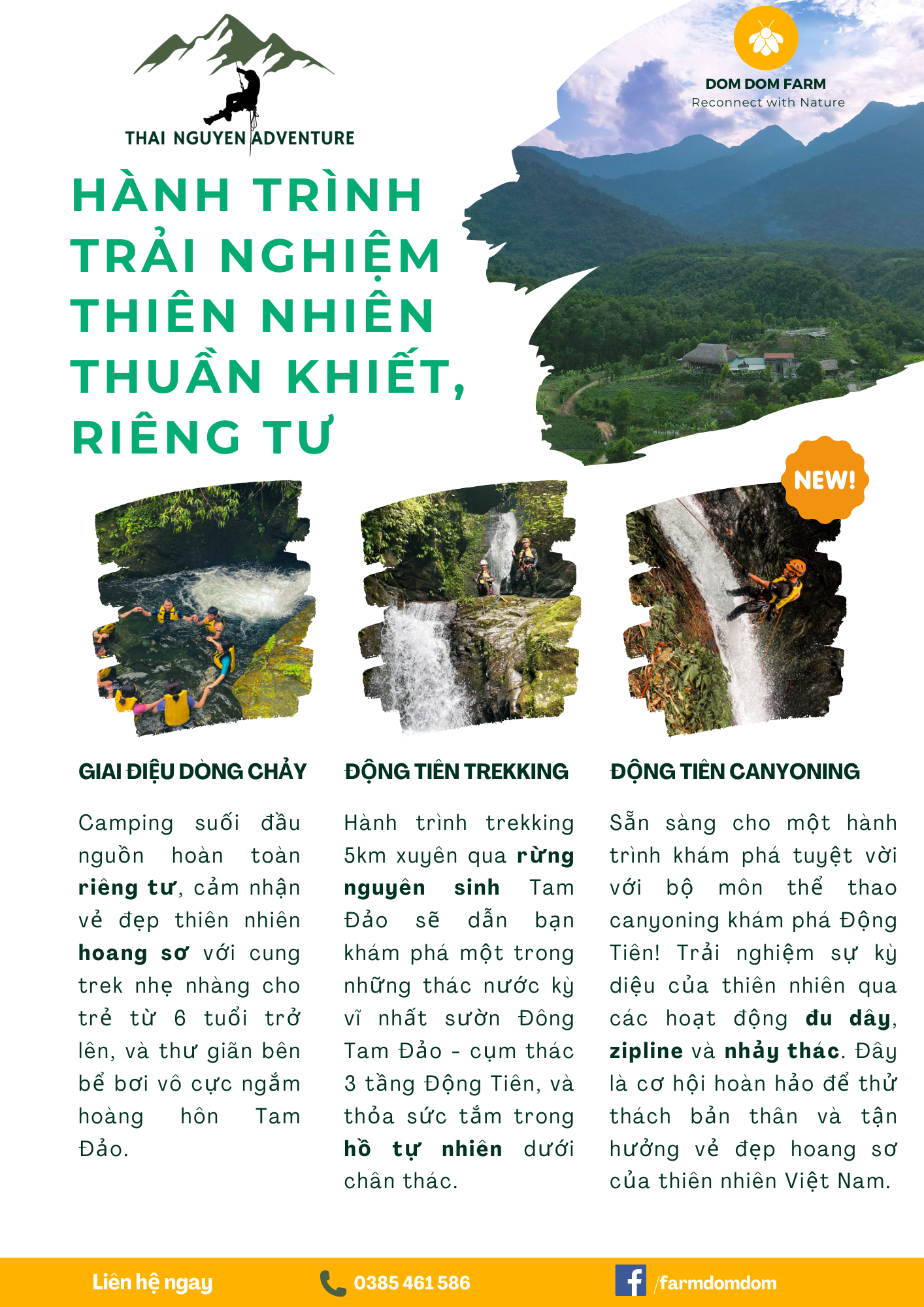 THAI NGUYEN ADVENTURE

DOM DOM FARM
Reconnect with Nature

HÀNH TRÌNH TRẢI NGHIỆM THIÊN NHIÊN THUẦN KHIẾT, RIÊNG TƯ

NEW!

GIAI ĐIỆU DÒNG CHẢY

Camping suối đầu nguồn hoàn toàn riêng tư, cảm nhận vẻ đẹp thiên nhiên hoang sơ với cung trek nhẹ nhàng cho trẻ từ 6 tuổi trở lên, và thư giãn bên bể bơi vô cực ngắm hoàng hôn Tam Đảo.

ĐỘNG TIÊN TREKKING

Hành trình trekking 5km xuyên qua rừng nguyên sinh Tam Đảo sẽ dẫn bạn khám phá một trong những thác nước kỳ vĩ nhất sườn Đông Tam Đảo - cụm thác 3 tầng Động Tiên, và thỏa sức tắm trong hồ tự nhiên dưới chân thác.

ĐỘNG TIÊN CANYONING

Sẵn sàng cho một hành trình khám phá tuyệt vời với bộ môn thể thao canyoning khám phá Động Tiên! Trải nghiệm sự kỳ diệu của thiên nhiên qua các hoạt động đu dây, zipline và nhảy thác. Đây là cơ hội hoàn hảo để thử thách bản thân và tận hưởng vẻ đẹp hoang sơ của thiên nhiên Việt Nam.

Liên hệ ngay
0385 461 586
/farmdomdom